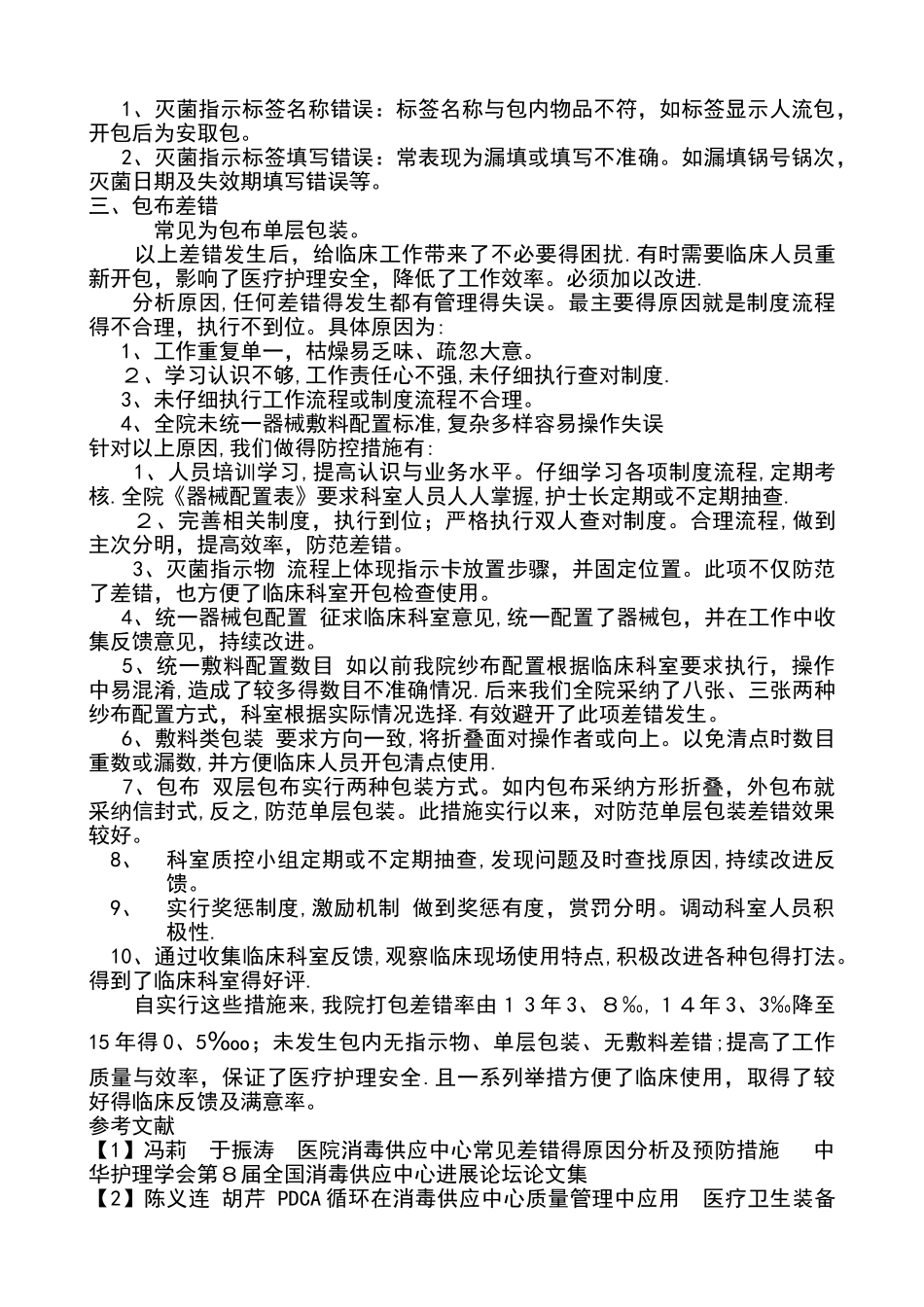 1、灭菌指示标签名称错误：标签名称与包内物品不符，如标签显示人流包，开包后为安取包。

2、灭菌指示标签填写错误：常表现为漏填或填写不准确。如漏填锅号锅次，灭菌日期及失效期填写错误等。

三、包布差错

常见为包布单层包装。

以上差错发生后，给临床工作带来了不必要得困扰.有时需要临床人员重新开包，影响了医疗护理安全，降低了工作效率。必须加以改进.

分析原因,任何差错得发生都有管理得失误。最主要得原因就是制度流程得不合理，执行不到位。具体原因为:

1、工作重复单一，枯燥易乏味、疏忽大意。

2、学习认识不够,工作责任心不强,未仔细执行查对制度.

3、未仔细执行工作流程或制度流程不合理。

4、全院未统一器械敷料配置标准,复杂多样容易操作失误

针对以上原因,我们做得防控措施有:

1、人员培训学习,提高认识与业务水平。仔细学习各项制度流程,定期考核.全院《器械配置表》要求科室人员人人掌握,护士长定期或不定期抽查.

2、完善相关制度，执行到位；严格执行双人查对制度。合理流程,做到主次分明，提高效率，防范差错。

3、灭菌指示物 流程上体现指示卡放置步骤，并固定位置。此项不仅防范了差错，也方便了临床科室开包检查使用。

4、统一器械包配置 征求临床科室意见,统一配置了器械包，并在工作中收集反馈意见，持续改进。

5、统一敷料配置数目 如以前我院纱布配置根据临床科室要求执行，操作中易混淆,造成了较多得数目不准确情况.后来我们全院采纳了八张、三张两种纱布配置方式，科室根据实际情况选择.有效避开了此项差错发生。

6、敷料类包装 要求方向一致,将折叠面对操作者或向上。以免清点时数目重数或漏数,并方便临床人员开包清点使用.

7、包布 双层包布实行两种包装方式。如内包布采纳方形折叠，外包布就采纳信封式,反之,防范单层包装。此措施实行以来，对防范单层包装差错效果较好。

8、 科室质控小组定期或不定期抽查,发现问题及时查找原因,持续改进反馈。

9、 实行奖惩制度,激励机制 做到奖惩有度，赏罚分明。调动科室人员积极性.

10、通过收集临床科室反馈,观察临床现场使用特点,积极改进各种包得打法。得到了临床科室得好评.

自实行这些措施来,我院打包差错率由１３年3、８‰，１４年3、3‰降至15年得0、5‱；未发生包内无指示物、单层包装、无敷料差错;提高了工作质量与效率，保证了医疗护理安全.且一系列举措方便了临床使用，取得了较好得临床反馈及满意率。

参考文献

【1】冯莉 于振涛 医院消毒供应中心常见差错得原因分析及预防措施 中华护理学会第８届全国消毒供应中心进展论坛论文集

【2】陈义连 胡芹 PDCA循环在消毒供应中心质量管理中应用 医疗卫生装备